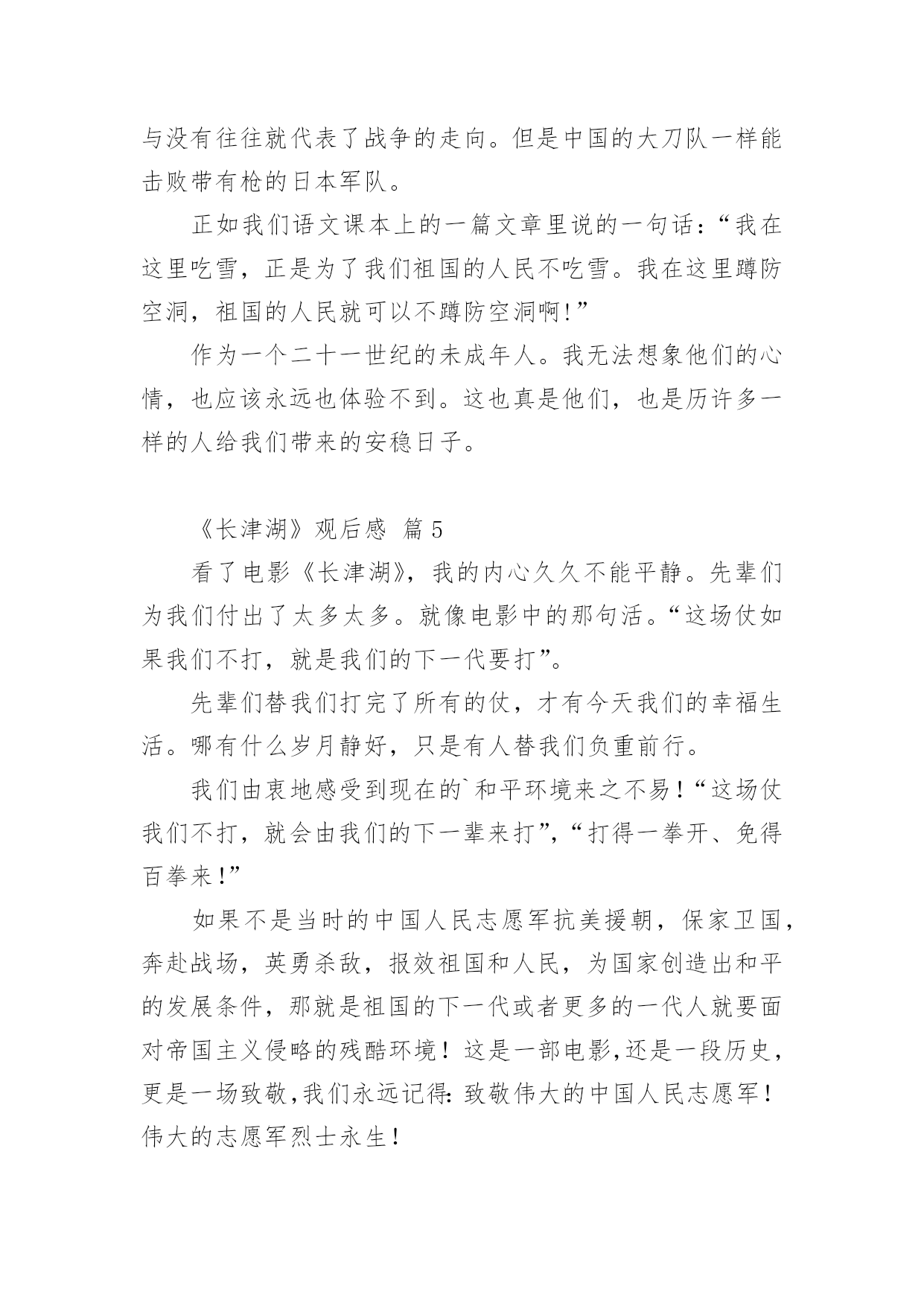 与没有往往就代表了战争的走向。但是中国的大刀队一样能击败带有枪的日本军队。

正如我们语文课本上的一篇文章里说的一句话：“我在这里吃雪，正是为了我们祖国的人民不吃雪。我在这里蹲防空洞，祖国的人民就可以不蹲防空洞啊!”

作为一个二十一世纪的未成年人。我无法想象他们的心情，也应该永远也体验不到。这也真是他们，也是历许多一样的人给我们带来的安稳日子。

《长津湖》观后感 篇5

看了电影《长津湖》，我的内心久久不能平静。先辈们为我们付出了太多太多。就像电影中的那句活。“这场仗如果我们不打，就是我们的下一代要打”。

先辈们替我们打完了所有的仗，才有今天我们的幸福生活。哪有什么岁月静好，只是有人替我们负重前行。

我们由衷地感受到现在的`和平环境来之不易！“这场仗我们不打，就会由我们的下一辈来打”，“打得一拳开、免得百拳来！”

如果不是当时的中国人民志愿军抗美援朝，保家卫国，奔赴战场，英勇杀敌，报效祖国和人民，为国家创造出和平的发展条件，那就是祖国的下一代或者更多的一代人就要面对帝国主义侵略的残酷环境！这是一部电影,还是一段历史，更是一场致敬,我们永远记得:致敬伟大的中国人民志愿军！伟大的志愿军烈士永生！